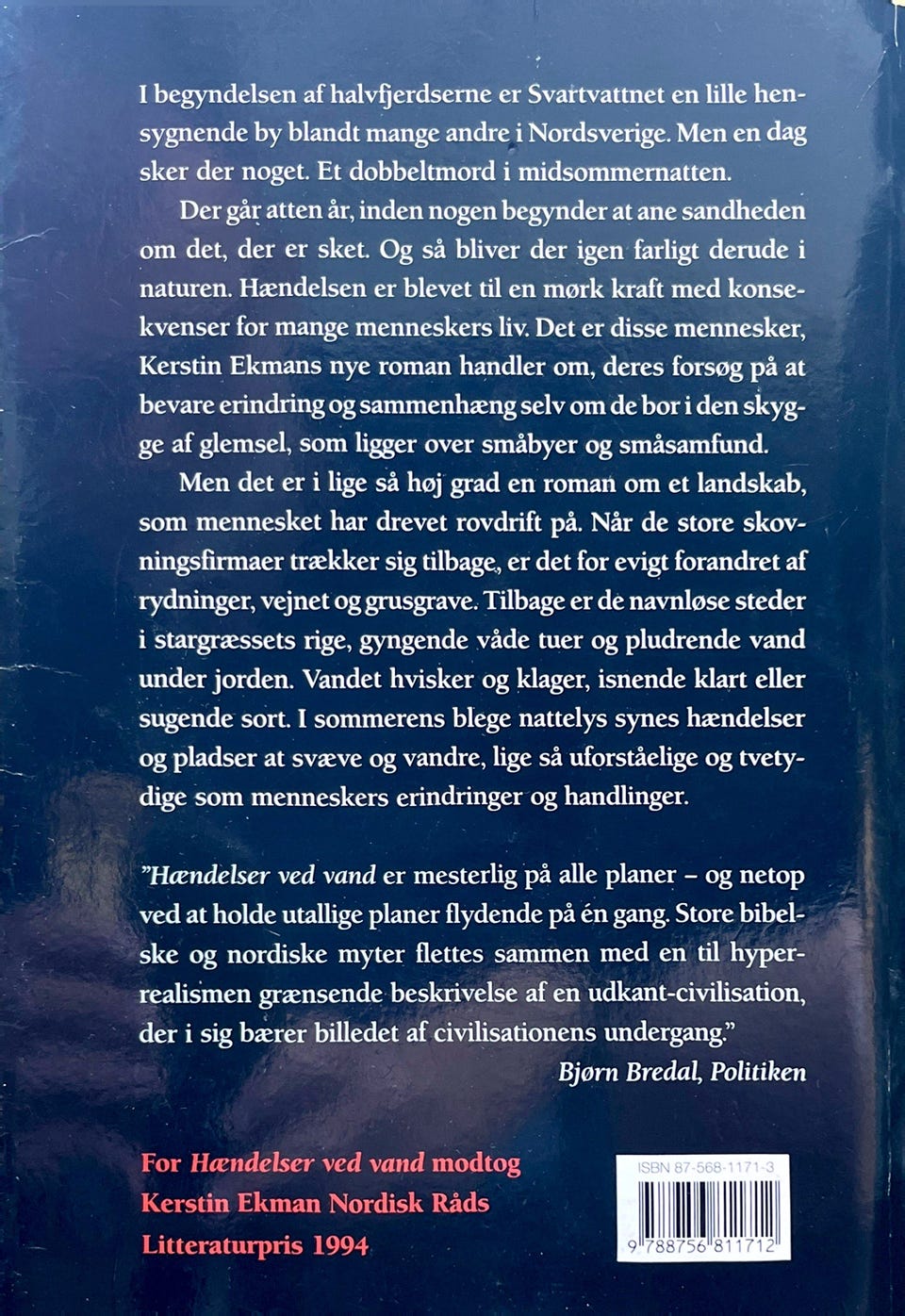 I begyndelsen af halvfjerdserne er Svartvattnet en lille hensygnende by blandt mange andre i Nordsverige. Men en dag sker der noget. Et dobbeltmord i midsommernatten.

Der går atten år, inden nogen begynder at ane sandheden om det, der er sket. Og så bliver der igen farligt derude i naturen. Hændelsen er blevet til en mørk kraft med konsekvenser for mange menneskers liv. Det er disse mennesker, Kerstin Ekmans nye roman handler om, deres forsøg på at bevare erindring og sammenhæng selv om de bor i den skygge af glemsel, som ligger over småbyer og småsamfund.

Men det er i lige så høj grad en roman om et landskab, som mennesket har drevet rovdrift på. Når de store skovningsfirmaer trækker sig tilbage, er det for evigt forandret af rydninger, vejnet og grusgrave. Tilbage er de navnløse steder i stargræssets rige, gyngende våde tuer og pludrende vand under jorden. Vandet hvisker og klager, isnende klart eller sugende sort. I sommerens blege nattelys synes hændelser og pladser at svæve og vandre, lige så uforståelige og tvetydige som menneskers erindringer og handlinger.

"Hændelser ved vand er mesterlig på alle planer – og netop ved at holde utallige planer flydende på én gang. Store bibelske og nordiske myter flettes sammen med en til hyperrealismen grænsende beskrivelse af en udkant-civilisation, der i sig bærer billedet af civilisationens undergang."
Bjørn Bredal, Politiken

For Hændelser ved vand modtog
Kerstin Ekman Nordisk Råds
Litteraturpris 1994

ISBN 87-568-1171-3
9 788756 811712